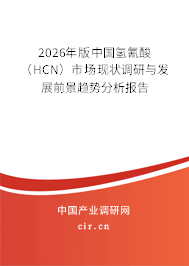 2026年版中国氢氰酸（HCN）市场现状调研与发展前景趋势分析报告

中国产业调研网

cir.cn